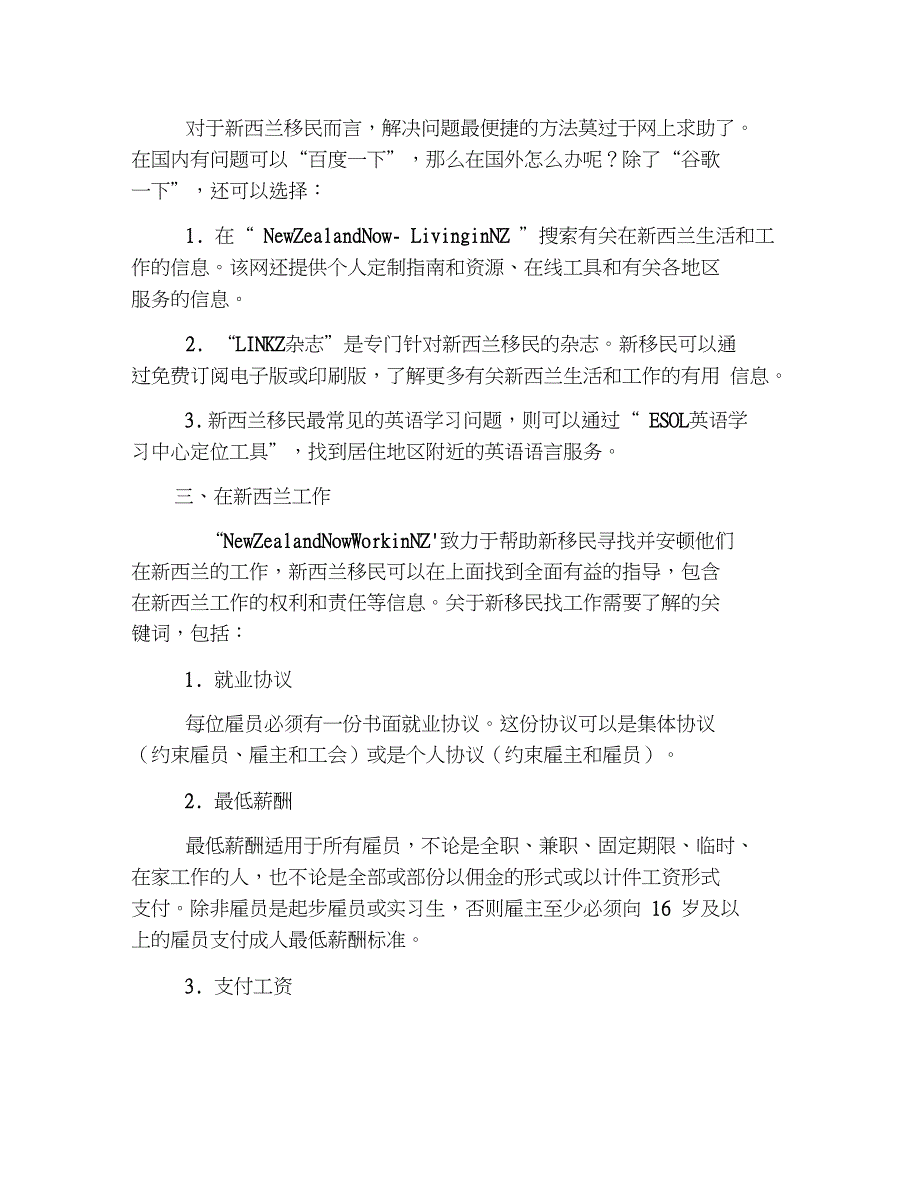 对于新西兰移民而言，解决问题最便捷的方法莫过于网上求助了。在国内有问题可以“百度一下”，那么在国外怎么办呢？除了“谷歌一下”，还可以选择：

1．在“ NewZealandNow- LivinginNZ ”搜索有关在新西兰生活和工作的信息。该网还提供个人定制指南和资源、在线工具和有关各地区服务的信息。

2．“LINKZ杂志”是专门针对新西兰移民的杂志。新移民可以通过免费订阅电子版或印刷版，了解更多有关新西兰生活和工作的有用 信息。

3.新西兰移民最常见的英语学习问题，则可以通过“ ESOL英语学习中心定位工具”，找到居住地区附近的英语语言服务。

三、在新西兰工作

“NewZealandNowWorkinNZ'致力于帮助新移民寻找并安顿他们在新西兰的工作，新西兰移民可以在上面找到全面有益的指导，包含在新西兰工作的权利和责任等信息。关于新移民找工作需要了解的关键词，包括：

1．就业协议

每位雇员必须有一份书面就业协议。这份协议可以是集体协议（约束雇员、雇主和工会）或是个人协议（约束雇主和雇员）。

2．最低薪酬

最低薪酬适用于所有雇员，不论是全职、兼职、固定期限、临时、在家工作的人，也不论是全部或部份以佣金的形式或以计件工资形式支付。除非雇员是起步雇员或实习生，否则雇主至少必须向 16 岁及以上的雇员支付成人最低薪酬标准。

3．支付工资